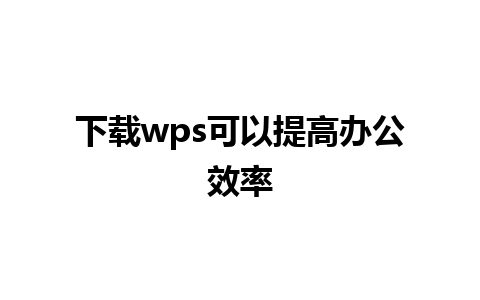 下载wps可以提高办公效率